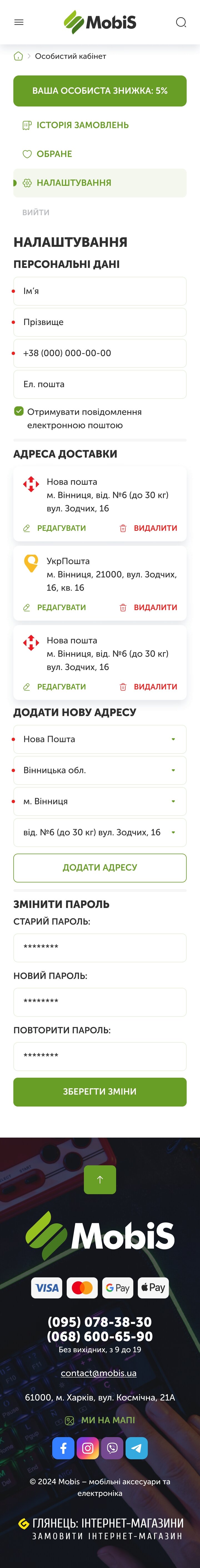 MobiS

Особистий кабінет

ВАША ОСОБИСТА ЗНИЖКА: 5%

ІСТОРІЯ ЗАМОВЛЕНЬ

ОБРАНЕ

НАЛАШТУВАННЯ

ВИЙТИ

НАЛАШТУВАННЯ

ПЕРСОНАЛЬНІ ДАНІ

Ім'я

Прізвище

+38 (000) 000-00-00

Ел. пошта

Отримувати повідомлення електронною поштою

АДРЕСА ДОСТАВКИ

Нова пошта
м. Вінниця, від. №6 (до 30 кг) вул. Зодчих, 16

РЕДАГУВАТИ ВИДАЛИТИ

УкрПошта
м. Вінниця, 21000, вул. Зодчих, 16, кв. 16

РЕДАГУВАТИ ВИДАЛИТИ

Нова пошта
м. Вінниця, від. №6 (до 30 кг) вул. Зодчих, 16

РЕДАГУВАТИ ВИДАЛИТИ

ДОДАТИ НОВУ АДРЕСУ

Нова Пошта

Вінницька обл.

м. Вінниця

від. №6 (до 30 кг) вул. Зодчих, 16

ДОДАТИ АДРЕСУ

ЗМІНИТИ ПАРОЛЬ

СТАРИЙ ПАРОЛЬ:

********

НОВИЙ ПАРОЛЬ:

********

ПОВТОРИТИ ПАРОЛЬ:

********

ЗБЕРЕГТИ ЗМІНИ

MobiS

VISA G Pay Pay

(095) 078-38-30
(068) 600-65-90
Без вихідних, з 9 до 19

contact@mobis.ua

61000, м. Харків, вул. Космічна, 21А

МИ НА МАПІ

© 2024 Mobis – мобільні аксесуари та електроніка

ГЛЯНЕЦЬ: ІНТЕРНЕТ-МАГАЗИНИ
ЗАМОВИТИ ІНТЕРНЕТ-МАГАЗИН